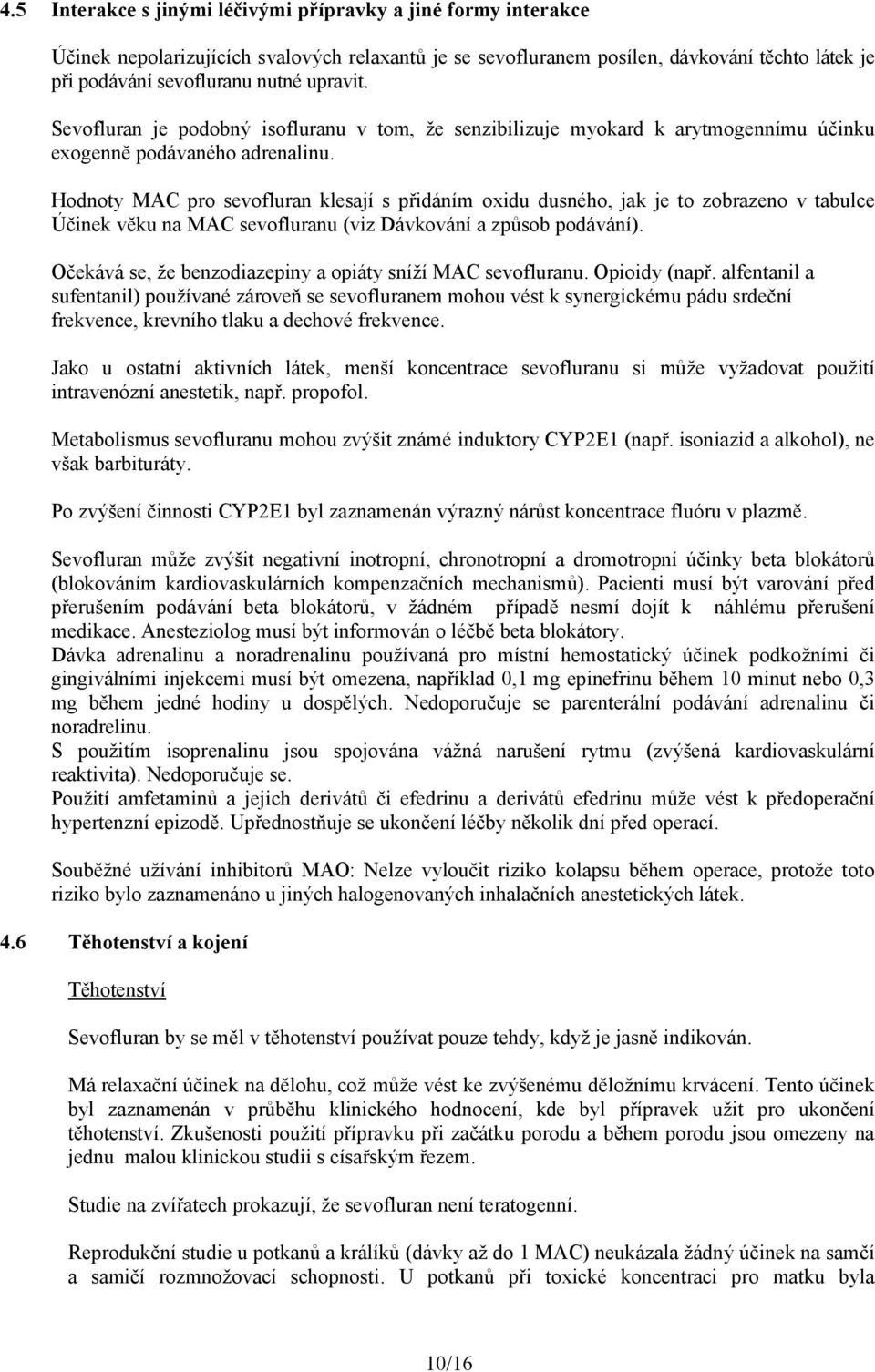 4.5 Interakce s jinými léčivými přípravky a jiné formy interakce

Účinek nepolarizujících svalových relaxantů je se sevofluranem posílen, dávkování těchto látek je při podávání sevofluranu nutné upravit.

Sevofluran je podobný isofluranu v tom, že senzibilizuje myokard k arytmogennímu účinku exogenně podávaného adrenalinu.

Hodnoty MAC pro sevofluran klesají s přidáním oxidu dusného, jak je to zobrazeno v tabulce Účinek věku na MAC sevofluranu (viz Dávkování a způsob podávání).

Očekává se, že benzodiazepiny a opiáty sníží MAC sevofluranu. Opioidy (např. alfentanil a sufentanil) používané zároveň se sevofluranem mohou vést k synergickému pádu srdeční frekvence, krevního tlaku a dechové frekvence.

Jako u ostatní aktivních látek, menší koncentrace sevofluranu si může vyžadovat použití intravenózní anestetik, např. propofol.

Metabolismus sevofluranu mohou zvýšit známé induktory CYP2E1 (např. isoniazid a alkohol), ne však barbituráty.

Po zvýšení činnosti CYP2E1 byl zaznamenán výrazný nárůst koncentrace fluóru v plazmě.

Sevofluran může zvýšit negativní inotropní, chronotropní a dromotropní účinky beta blokátorů (blokováním kardiovaskulárních kompenzačních mechanismů). Pacienti musí být varování před přerušením podávání beta blokátorů, v žádném případě nesmí dojít k náhlému přerušení medikace. Anesteziolog musí být informován o léčbě beta blokátory.
Dávka adrenalinu a noradrenalinu používaná pro místní hemostatický účinek podkožními či gingiválními injekcemi musí být omezena, například 0,1 mg epinefrinu během 10 minut nebo 0,3 mg během jedné hodiny u dospělých. Nedoporučuje se parenterální podávání adrenalinu či noradrelinu.
S použitím isoprenalinu jsou spojována vážná narušení rytmu (zvýšená kardiovaskulární reaktivita). Nedoporučuje se.
Použití amfetaminů a jejich derivátů či efedrinu a derivátů efedrinu může vést k předoperační hypertenzní epizodě. Upřednostňuje se ukončení léčby několik dní před operací.

Souběžné užívání inhibitorů MAO: Nelze vyloučit riziko kolapsu během operace, protože toto riziko bylo zaznamenáno u jiných halogenovaných inhalačních anestetických látek.

4.6 Těhotenství a kojení

Těhotenství

Sevofluran by se měl v těhotenství používat pouze tehdy, když je jasně indikován.

Má relaxační účinek na dělohu, což může vést ke zvýšenému děložnímu krvácení. Tento účinek byl zaznamenán v průběhu klinického hodnocení, kde byl přípravek užit pro ukončení těhotenství. Zkušenosti použití přípravku při začátku porodu a během porodu jsou omezeny na jednu malou klinickou studii s císařským řezem.

Studie na zvířatech prokazují, že sevofluran není teratogenní.

Reprodukční studie u potkanů a králíků (dávky až do 1 MAC) neukázala žádný účinek na samčí a samičí rozmnožovací schopnosti. U potkanů při toxické koncentraci pro matku byla

10/16